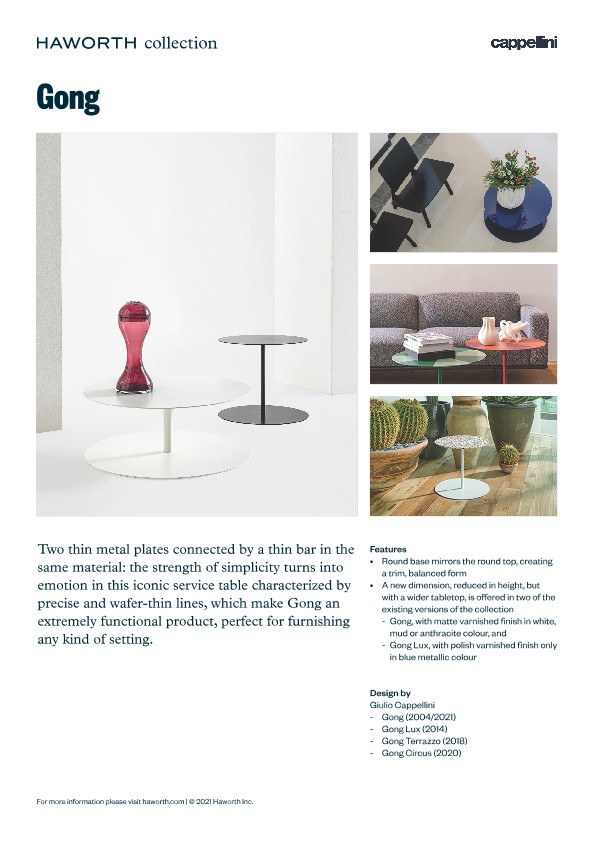 HAWORTH collection

cappellini

Gong

Two thin metal plates connected by a thin bar in the same material: the strength of simplicity turns into emotion in this iconic service table characterized by precise and wafer-thin lines, which make Gong an extremely functional product, perfect for furnishing any kind of setting.

Features
• Round base mirrors the round top, creating a trim, balanced form
• A new dimension, reduced in height, but with a wider tabletop, is offered in two of the existing versions of the collection
- Gong, with matte varnished finish in white, mud or anthracite colour, and
- Gong Lux, with polish varnished finish only in blue metallic colour

Design by
Giulio Cappellini
- Gong (2004/2021)
- Gong Lux (2014)
- Gong Terrazzo (2018)
- Gong Circus (2020)

For more information please visit haworth.com | © 2021 Haworth Inc.